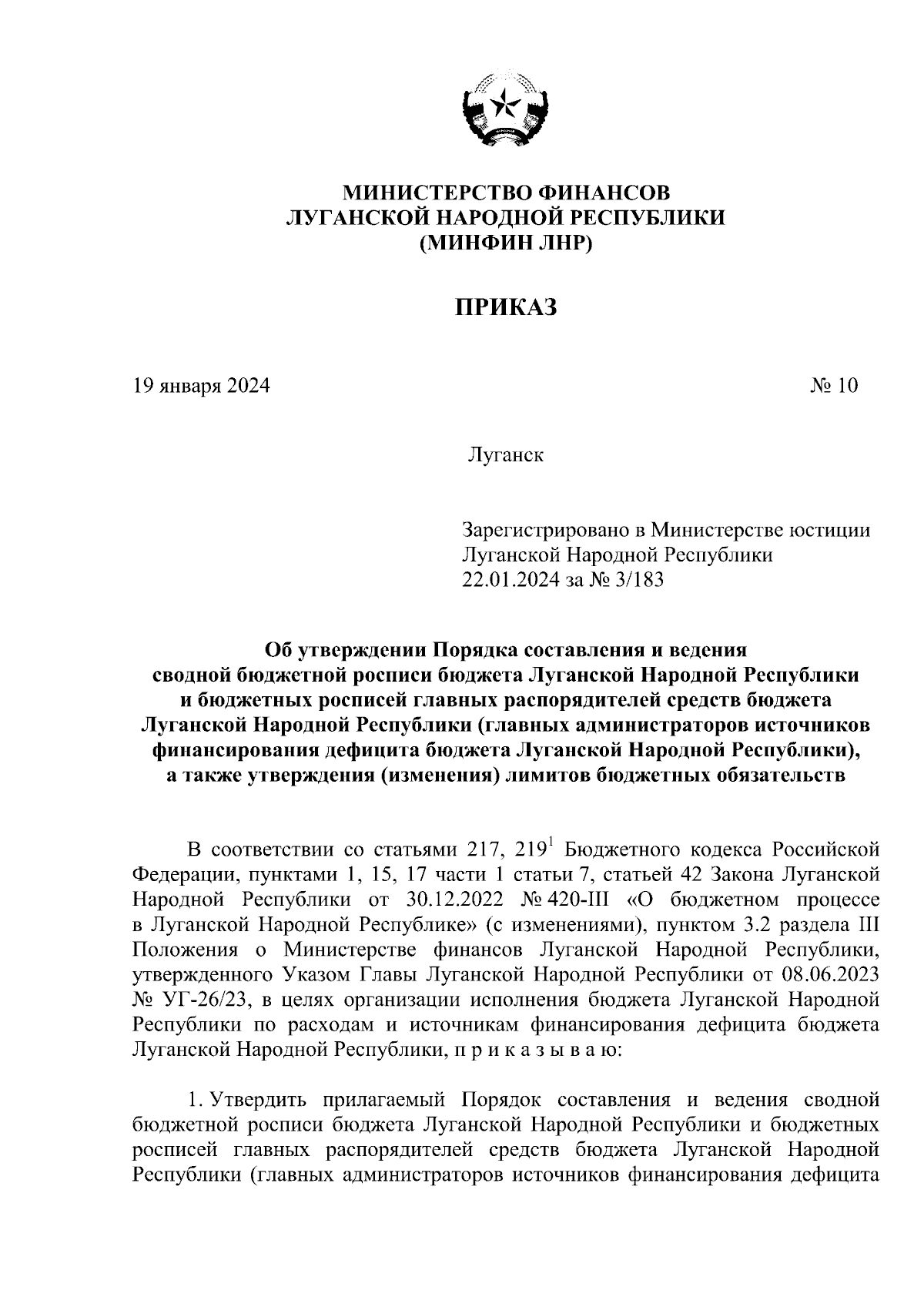 МИНИСТЕРСТВО ФИНАНСОВ
ЛУГАНСКОЙ НАРОДНОЙ РЕСПУБЛИКИ
(МИНФИН ЛНР)

ПРИКАЗ

19 января 2024

№ 10

Луганск

Зарегистрировано в Министерстве юстиции Луганской Народной Республики 22.01.2024 за № 3/183

Об утверждении Порядка составления и ведения сводной бюджетной росписи бюджета Луганской Народной Республики и бюджетных росписей главных распорядителей средств бюджета Луганской Народной Республики (главных администраторов источников финансирования дефицита бюджета Луганской Народной Республики), а также утверждения (изменения) лимитов бюджетных обязательств

В соответствии со статьями 217, $219^1$ Бюджетного кодекса Российской Федерации, пунктами 1, 15, 17 части 1 статьи 7, статьей 42 Закона Луганской Народной Республики от 30.12.2022 № 420-III «О бюджетном процессе в Луганской Народной Республике» (с изменениями), пунктом 3.2 раздела III Положения о Министерстве финансов Луганской Народной Республики, утвержденного Указом Главы Луганской Народной Республики от 08.06.2023 № УГ-26/23, в целях организации исполнения бюджета Луганской Народной Республики по расходам и источникам финансирования дефицита бюджета Луганской Народной Республики, п р и к а з ы в а ю:

1. Утвердить прилагаемый Порядок составления и ведения сводной бюджетной росписи бюджета Луганской Народной Республики и бюджетных росписей главных распорядителей средств бюджета Луганской Народной Республики (главных администраторов источников финансирования дефицита